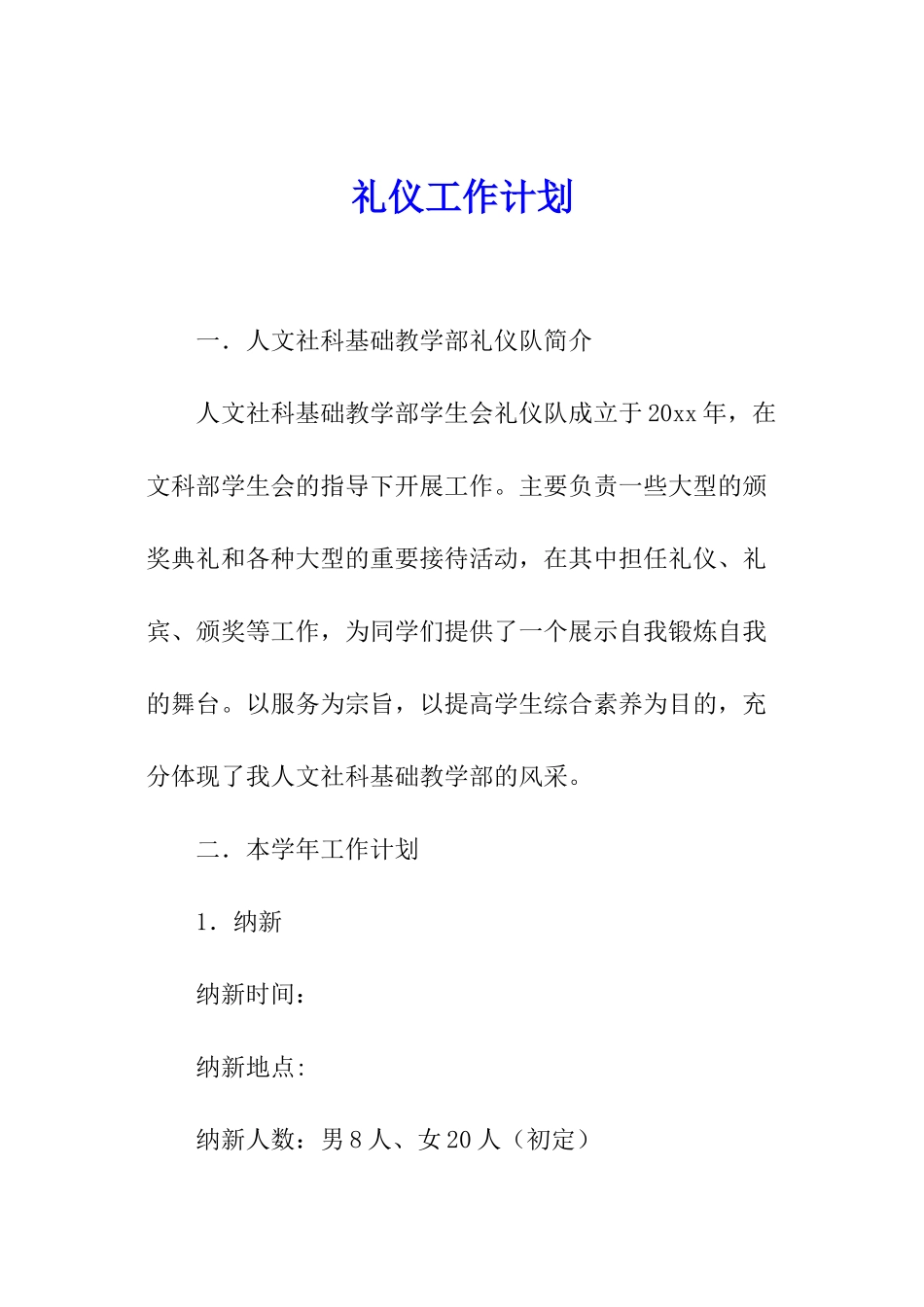 礼仪工作计划

一．人文社科基础教学部礼仪队简介

人文社科基础教学部学生会礼仪队成立于20xx年，在文科部学生会的指导下开展工作。主要负责一些大型的颁奖典礼和各种大型的重要接待活动，在其中担任礼仪、礼宾、颁奖等工作，为同学们提供了一个展示自我锻炼自我的舞台。以服务为宗旨，以提高学生综合素养为目的，充分体现了我人文社科基础教学部的风采。

二．本学年工作计划

1．纳新

纳新时间：

纳新地点:

纳新人数：男8人、女20人（初定）